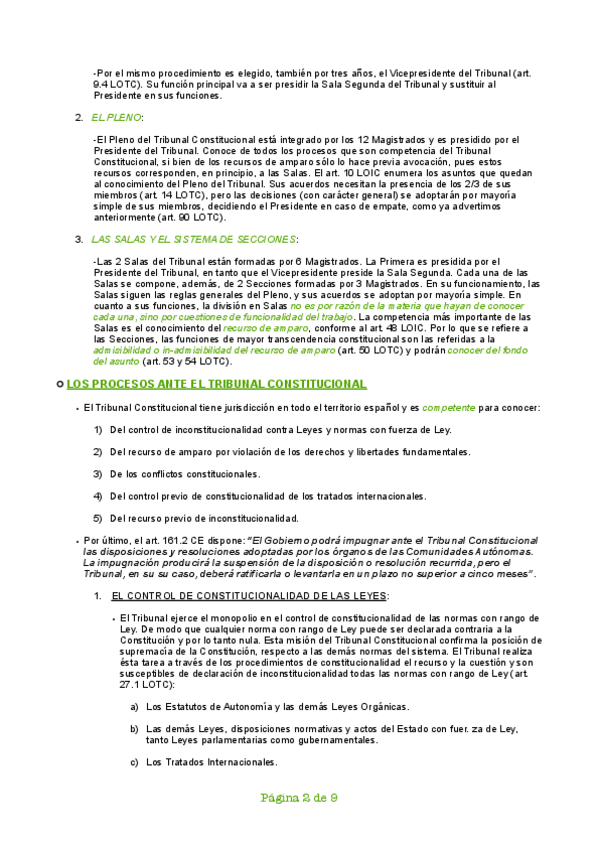 -Por el mismo procedimiento es elegido, también por tres años, el Vicepresidente del Tribunal (art. 9.4 LOTC). Su función principal va a ser presidir la Sala Segunda del Tribunal y sustituir al Presidente en sus funciones.

2. EL PLENO:

-El Pleno del Tribunal Constitucional está integrado por los 12 Magistrados y es presidido por el Presidente del Tribunal. Conoce de todos los procesos que son competencia del Tribunal Constitucional, si bien de los recursos de amparo sólo lo hace previa avocación, pues estos recursos corresponden, en principio, a las Salas. El art. 10 LOIC enumera los asuntos que quedan al conocimiento del Pleno del Tribunal. Sus acuerdos necesitan la presencia de los 2/3 de sus miembros (art. 14 LOTC), pero las decisiones (con carácter general) se adoptarán por mayoría simple de sus miembros, decidiendo el Presidente en caso de empate, como ya advertimos anteriormente (art. 90 LOTC).

3. LAS SALAS Y EL SISTEMA DE SECCIONES:

-Las 2 Salas del Tribunal están formadas por 6 Magistrados. La Primera es presidida por el Presidente del Tribunal, en tanto que el Vicepresidente preside la Sala Segunda. Cada una de las Salas se compone, además, de 2 Secciones formadas por 3 Magistrados. En su funcionamiento, las Salas siguen las reglas generales del Pleno, y sus acuerdos se adoptan por mayoría simple. En cuanto a sus funciones, la división en Salas no es por razón de la materia que hayan de conocer cada una, sino por cuestiones de funcionalidad del trabajo. La competencia más importante de las Salas es el conocimiento del recurso de amparo, conforme al art. 48 LOIC. Por lo que se refiere a las Secciones, las funciones de mayor transcendencia constitucional son las referidas a la admisibilidad o in-admisibilidad del recurso de amparo (art. 50 LOTC) y podrán conocer del fondo del asunto (art. 53 y 54 LOTC).

LOS PROCESOS ANTE EL TRIBUNAL CONSTITUCIONAL

• El Tribunal Constitucional tiene jurisdicción en todo el territorio español y es competente para conocer:

1) Del control de inconstitucionalidad contra Leyes y normas con fuerza de Ley.

2) Del recurso de amparo por violación de los derechos y libertades fundamentales.

3) De los conflictos constitucionales.

4) Del control previo de constitucionalidad de los tratados internacionales.

5) Del recurso previo de inconstitucionalidad.

• Por último, el art. 161.2 CE dispone: "El Gobierno podrá impugnar ante el Tribunal Constitucional las disposiciones y resoluciones adoptadas por los órganos de las Comunidades Autónomas. La impugnación producirá la suspensión de la disposición o resolución recurrida, pero el Tribunal, en su su caso, deberá ratificarla o levantarla en un plazo no superior a cinco meses".

1. EL CONTROL DE CONSTITUCIONALIDAD DE LAS LEYES:

• El Tribunal ejerce el monopolio en el control de constitucionalidad de las normas con rango de Ley. De modo que cualquier norma con rango de Ley puede ser declarada contraria a la Constitución y por lo tanto nula. Esta misión del Tribunal Constitucional confirma la posición de supremacía de la Constitución, respecto a las demás normas del sistema. El Tribunal realiza ésta tarea a través de los procedimientos de constitucionalidad el recurso y la cuestión y son susceptibles de declaración de inconstitucionalidad todas las normas con rango de Ley (art. 27.1 LOTC):

a) Los Estatutos de Autonomía y las demás Leyes Orgánicas.

b) Las demás Leyes, disposiciones normativas y actos del Estado con fuer. za de Ley, tanto Leyes parlamentarias como gubernamentales.

c) Los Tratados Internacionales.

Página 2 de 9